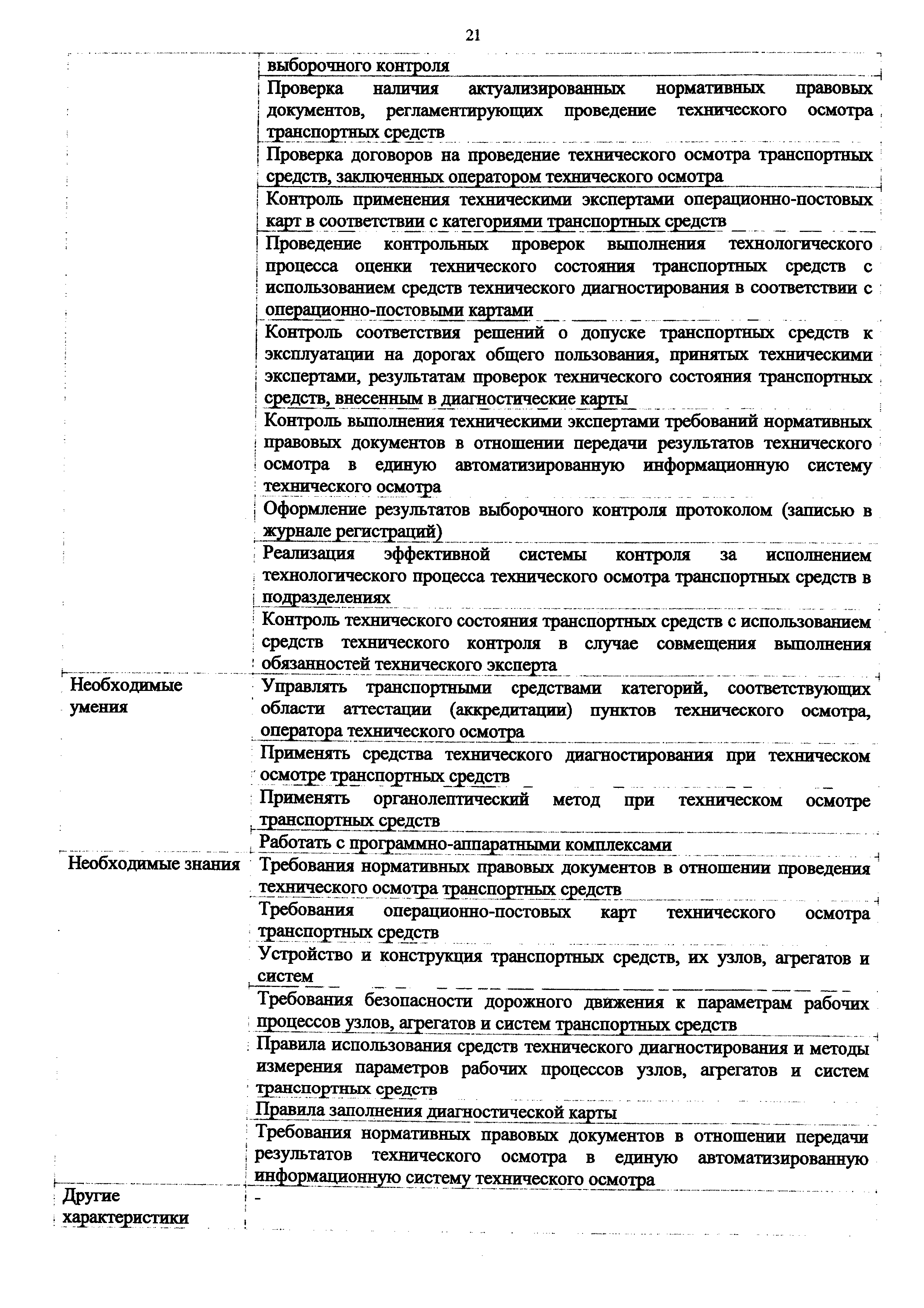 21

| | |
|---|---|
| | выборочного контроля |
| | Проверка наличия актуализированных нормативных правовых документов, регламентирующих проведение технического осмотра транспортных средств |
| | Проверка договоров на проведение технического осмотра транспортных средств, заключенных оператором технического осмотра |
| | Контроль применения техническими экспертами операционно-постовых карт в соответствии с категориями транспортных средств |
| | Проведение контрольных проверок выполнения технологического процесса оценки технического состояния транспортных средств с использованием средств технического диагностирования в соответствии с операционно-постовыми картами |
| | Контроль соответствия решений о допуске транспортных средств к эксплуатации на дорогах общего пользования, принятых техническими экспертами, результатам проверок технического состояния транспортных средств, внесенным в диагностические карты |
| | Контроль выполнения техническими экспертами требований нормативных правовых документов в отношении передачи результатов технического осмотра в единую автоматизированную информационную систему технического осмотра |
| | Оформление результатов выборочного контроля протоколом (записью в журнале регистраций) |
| | Реализация эффективной системы контроля за исполнением технологического процесса технического осмотра транспортных средств в подразделениях |
| | Контроль технического состояния транспортных средств с использованием средств технического контроля в случае совмещения выполнения обязанностей технического эксперта |
| Необходимые умения | Управлять транспортными средствами категорий, соответствующих области аттестации (аккредитации) пунктов технического осмотра, оператора технического осмотра |
| | Применять средства технического диагностирования при техническом осмотре транспортных средств |
| | Применять органолептический метод при техническом осмотре транспортных средств |
| | Работать с программно-аппаратными комплексами |
| Необходимые знания | Требования нормативных правовых документов в отношении проведения технического осмотра транспортных средств |
| | Требования операционно-постовых карт технического осмотра транспортных средств |
| | Устройство и конструкция транспортных средств, их узлов, агрегатов и систем |
| | Требования безопасности дорожного движения к параметрам рабочих процессов узлов, агрегатов и систем транспортных средств |
| | Правила использования средств технического диагностирования и методы измерения параметров рабочих процессов узлов, агрегатов и систем транспортных средств |
| | Правила заполнения диагностической карты |
| | Требования нормативных правовых документов в отношении передачи результатов технического осмотра в единую автоматизированную информационную систему технического осмотра |
| Другие характеристики | - |